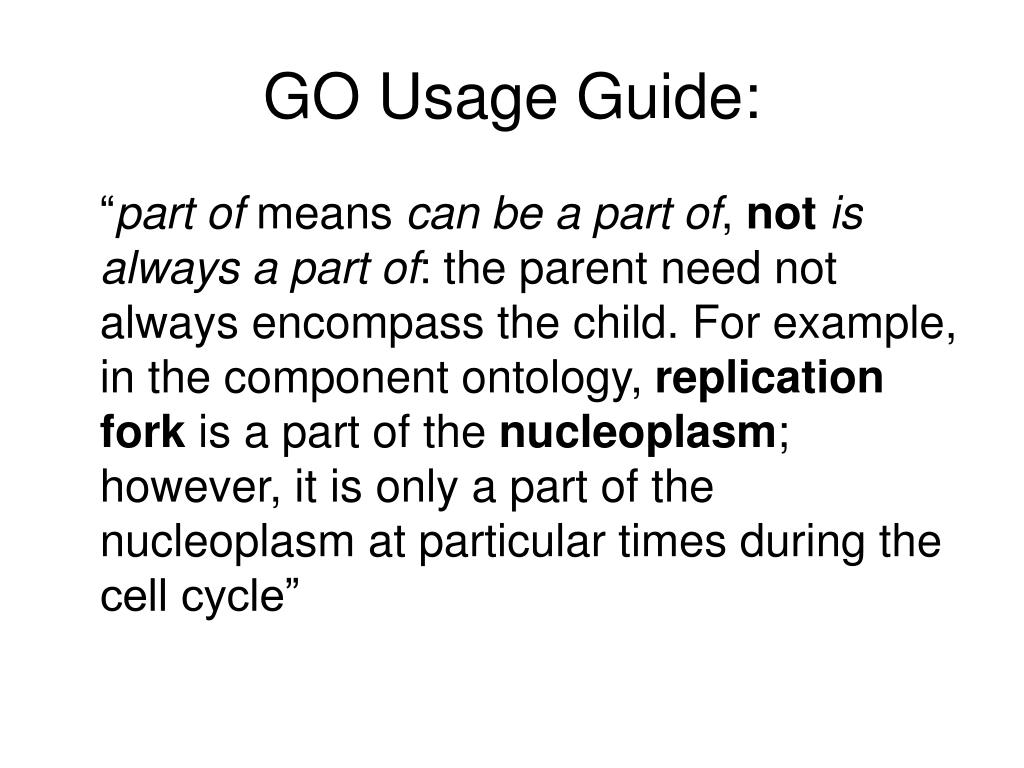 GO Usage Guide:

“part of means can be a part of, not is always a part of: the parent need not always encompass the child. For example, in the component ontology, replication fork is a part of the nucleoplasm; however, it is only a part of the nucleoplasm at particular times during the cell cycle”